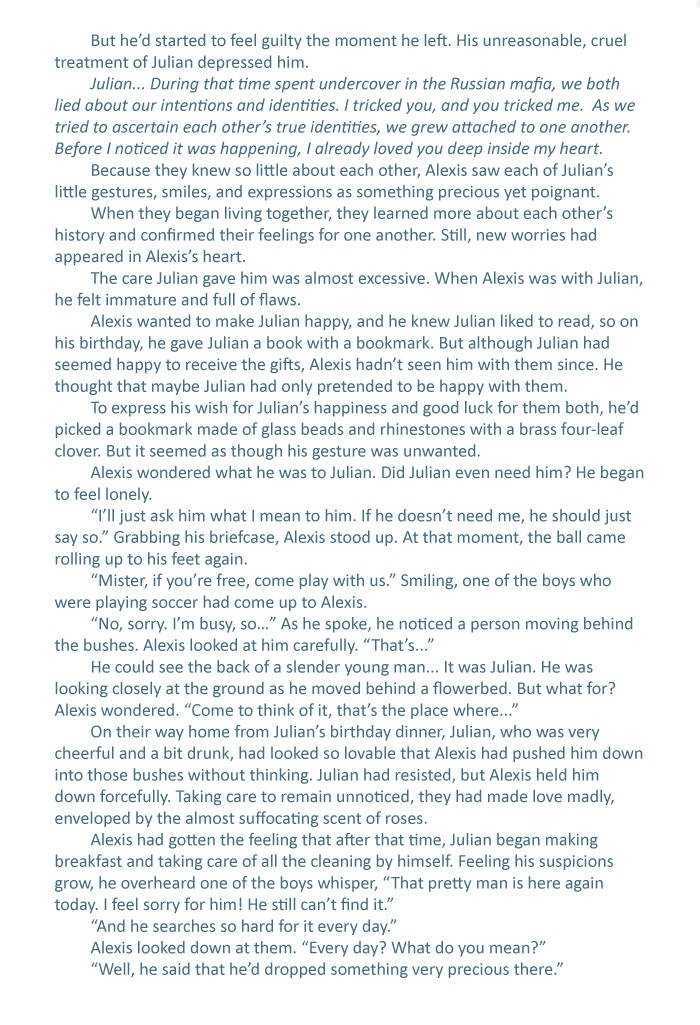 But he'd started to feel guilty the moment he left. His unreasonable, cruel treatment of Julian depressed him.

Julian... During that time spent undercover in the Russian mafia, we both lied about our intentions and identities. I tricked you, and you tricked me. As we tried to ascertain each other's true identities, we grew attached to one another. Before I noticed it was happening, I already loved you deep inside my heart.

Because they knew so little about each other, Alexis saw each of Julian's little gestures, smiles, and expressions as something precious yet poignant.

When they began living together, they learned more about each other's history and confirmed their feelings for one another. Still, new worries had appeared in Alexis's heart.

The care Julian gave him was almost excessive. When Alexis was with Julian, he felt immature and full of flaws.

Alexis wanted to make Julian happy, and he knew Julian liked to read, so on his birthday, he gave Julian a book with a bookmark. But although Julian had seemed happy to receive the gifts, Alexis hadn't seen him with them since. He thought that maybe Julian had only pretended to be happy with them.

To express his wish for Julian's happiness and good luck for them both, he'd picked a bookmark made of glass beads and rhinestones with a brass four-leaf clover. But it seemed as though his gesture was unwanted.

Alexis wondered what he was to Julian. Did Julian even need him? He began to feel lonely.

"I'll just ask him what I mean to him. If he doesn't need me, he should just say so." Grabbing his briefcase, Alexis stood up. At that moment, the ball came rolling up to his feet again.

"Mister, if you're free, come play with us." Smiling, one of the boys who were playing soccer had come up to Alexis.

"No, sorry. I'm busy, so..." As he spoke, he noticed a person moving behind the bushes. Alexis looked at him carefully. "That's..."

He could see the back of a slender young man... It was Julian. He was looking closely at the ground as he moved behind a flowerbed. But what for? Alexis wondered. "Come to think of it, that's the place where..."

On their way home from Julian's birthday dinner, Julian, who was very cheerful and a bit drunk, had looked so lovable that Alexis had pushed him down into those bushes without thinking. Julian had resisted, but Alexis held him down forcefully. Taking care to remain unnoticed, they had made love madly, enveloped by the almost suffocating scent of roses.

Alexis had gotten the feeling that after that time, Julian began making breakfast and taking care of all the cleaning by himself. Feeling his suspicions grow, he overheard one of the boys whisper, "That pretty man is here again today. I feel sorry for him! He still can't find it."

"And he searches so hard for it every day."

Alexis looked down at them. "Every day? What do you mean?"

"Well, he said that he'd dropped something very precious there."